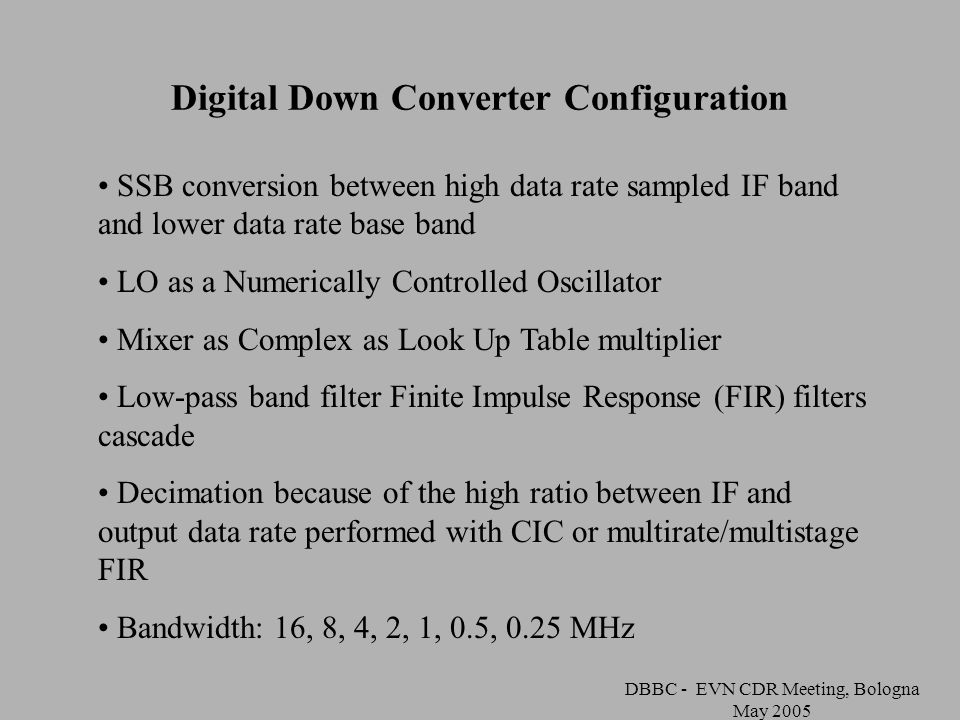 Digital Down Converter Configuration

• SSB conversion between high data rate sampled IF band and lower data rate base band

• LO as a Numerically Controlled Oscillator

• Mixer as Complex as Look Up Table multiplier

• Low-pass band filter Finite Impulse Response (FIR) filters cascade

• Decimation because of the high ratio between IF and output data rate performed with CIC or multirate/multistage FIR

• Bandwidth: 16, 8, 4, 2, 1, 0.5, 0.25 MHz

DBBC - EVN CDR Meeting, Bologna May 2005